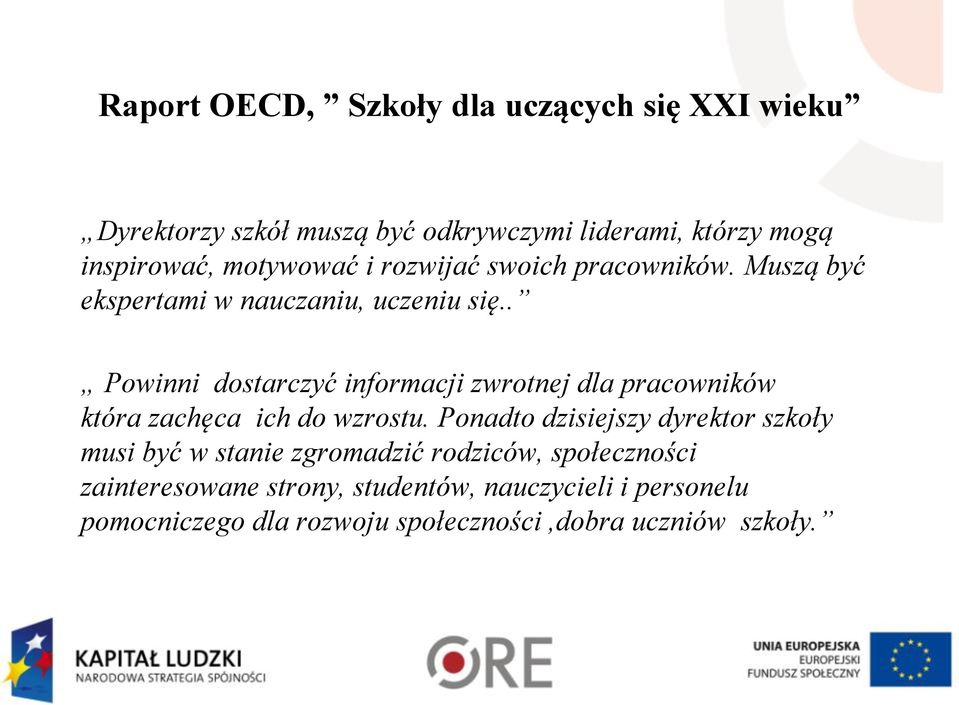 Raport OECD, ” Szkoły dla uczących się XXI wieku”

„Dyrektorzy szkół muszą być odkrywczymi liderami, którzy mogą inspirować, motywować i rozwijać swoich pracowników. Muszą być ekspertami w nauczaniu, uczeniu się..”

„ Powinni dostarczyć informacji zwrotnej dla pracowników która zachęca ich do wzrostu. Ponadto dzisiejszy dyrektor szkoły musi być w stanie zgromadzić rodziców, społeczności zainteresowane strony, studentów, nauczycieli i personelu pomocniczego dla rozwoju społeczności ,dobra uczniów szkoły.”

KAPITAŁ LUDZKI
NARODOWA STRATEGIA SPÓJNOŚCI

ORE

UNIA EUROPEJSKA
EUROPEJSKI
FUNDUSZ SPOŁECZNY